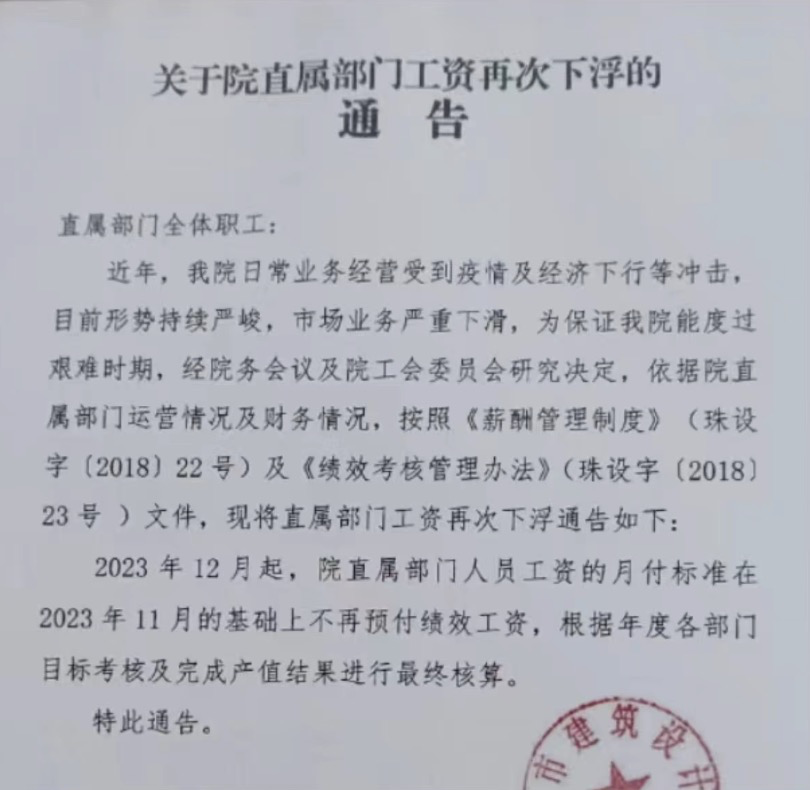 关于院直属部门工资再次下浮的
通　告

直属部门全体职工：

近年，我院日常业务经营受到疫情及经济下行等冲击，目前形势持续严峻，市场业务严重下滑，为保证我院能度过艰难时期，经院务会议及院工会委员会研究决定，依据院直属部门运营情况及财务情况，按照《薪酬管理制度》（珠设字〔2018〕22号）及《绩效考核管理办法》（珠设字〔2018〕23号 ）文件，现将直属部门工资再次下浮通告如下：

2023年12月起，院直属部门人员工资的月付标准在2023年11月的基础上不再预付绩效工资，根据年度各部门目标考核及完成产值结果进行最终核算。

特此通告。

市建筑设计